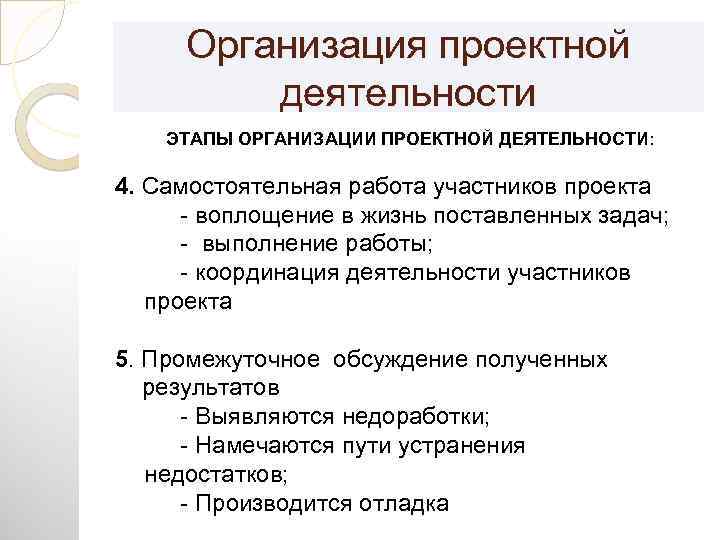 Организация проектной деятельности

ЭТАПЫ ОРГАНИЗАЦИИ ПРОЕКТНОЙ ДЕЯТЕЛЬНОСТИ:

4. Самостоятельная работа участников проекта
- воплощение в жизнь поставленных задач;
- выполнение работы;
- координация деятельности участников проекта

5. Промежуточное обсуждение полученных результатов
- Выявляются недоработки;
- Намечаются пути устранения недостатков;
- Производится отладка